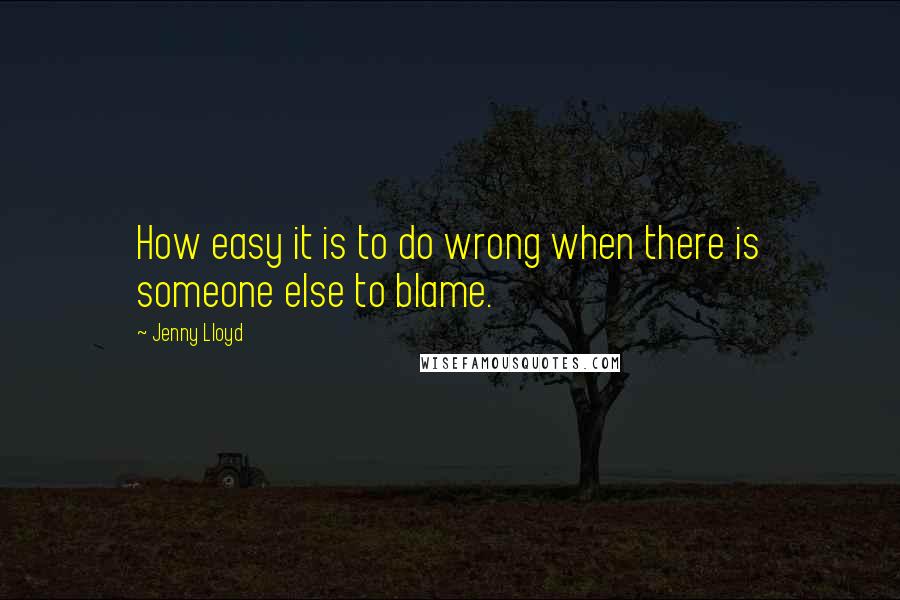 How easy it is to do wrong when there is someone else to blame.

~ Jenny Lloyd

WISEFAMOUSQUOTES.COM